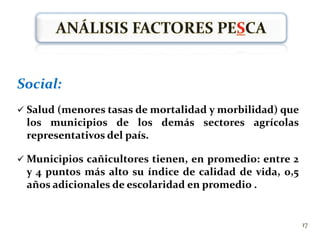 ANÁLISIS FACTORES PESCA

Social:

✓ Salud (menores tasas de mortalidad y morbilidad) que los municipios de los demás sectores agrícolas representativos del país.

✓ Municipios cañicultores tienen, en promedio: entre 2 y 4 puntos más alto su índice de calidad de vida, 0,5 años adicionales de escolaridad en promedio .

17